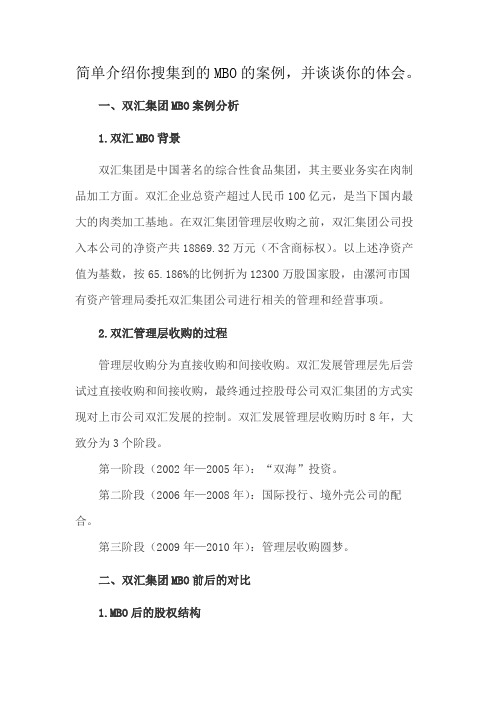 简单介绍你搜集到的MBO的案例，并谈谈你的体会。

一、双汇集团MBO案例分析

1.双汇MBO背景

双汇集团是中国著名的综合性食品集团，其主要业务实在肉制品加工方面。双汇企业总资产超过人民币100亿元，是当下国内最大的肉类加工基地。在双汇集团管理层收购之前，双汇集团公司投入本公司的净资产共18869.32万元（不含商标权）。以上述净资产值为基数，按65.186%的比例折为12300万股国家股，由漯河市国有资产管理局委托双汇集团公司进行相关的管理和经营事项。

2.双汇管理层收购的过程

管理层收购分为直接收购和间接收购。双汇发展管理层先后尝试过直接收购和间接收购，最终通过控股母公司双汇集团的方式实现对上市公司双汇发展的控制。双汇发展管理层收购历时8年，大致分为3个阶段。

第一阶段（2002年—2005年）：“双海”投资。

第二阶段（2006年—2008年）：国际投行、境外壳公司的配合。

第三阶段（2009年—2010年）：管理层收购圆梦。

二、双汇集团MBO前后的对比

1.MBO后的股权结构